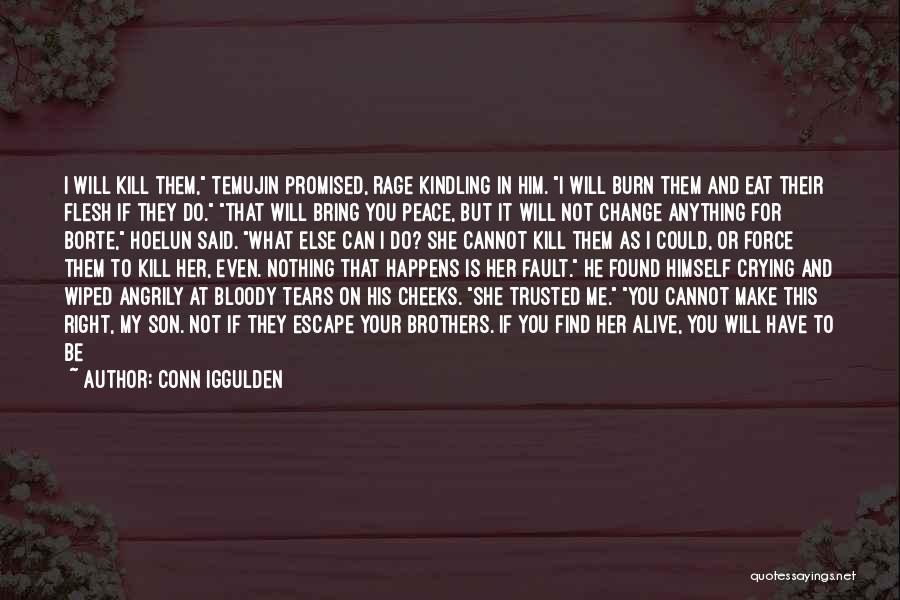 I WILL KILL THEM," TEMUJIN PROMISED, RAGE KINDLING IN HIM. "I WILL BURN THEM AND EAT THEIR FLESH IF THEY DO." "THAT WILL BRING YOU PEACE, BUT IT WILL NOT CHANGE ANYTHING FOR BORTE," HOELUN SAID. "WHAT ELSE CAN I DO? SHE CANNOT KILL THEM AS I COULD, OR FORCE THEM TO KILL HER, EVEN. NOTHING THAT HAPPENS IS HER FAULT." HE FOUND HIMSELF CRYING AND WIPED ANGRILY AT BLOODY TEARS ON HIS CHEEKS. "SHE TRUSTED ME." "YOU CANNOT MAKE THIS RIGHT, MY SON. NOT IF THEY ESCAPE YOUR BROTHERS. IF YOU FIND HER ALIVE, YOU WILL HAVE TO BE

~ AUTHOR: CONN IGGULDEN

quotessayings.net